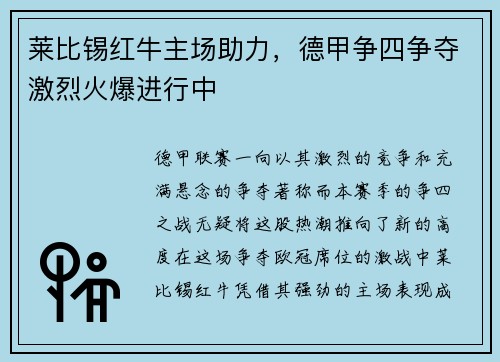 莱比锡红牛主场助力，德甲争四争夺激烈火爆进行中

德甲联赛一向以其激烈的竞争和充满悬念的争夺著称而本赛季的争四之战无疑将这股热潮推向了新的高度在这场争夺欧冠席位的激战中莱比锡红牛凭借其强劲的主场表现成